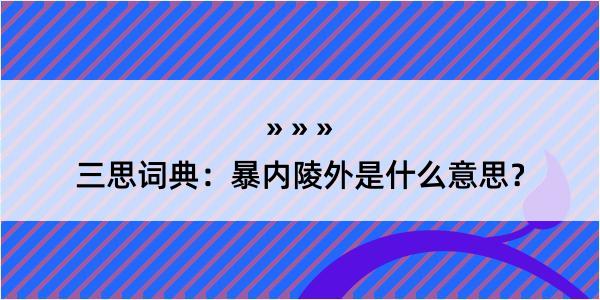 » » »

三思词典：暴内陵外是什么意思？